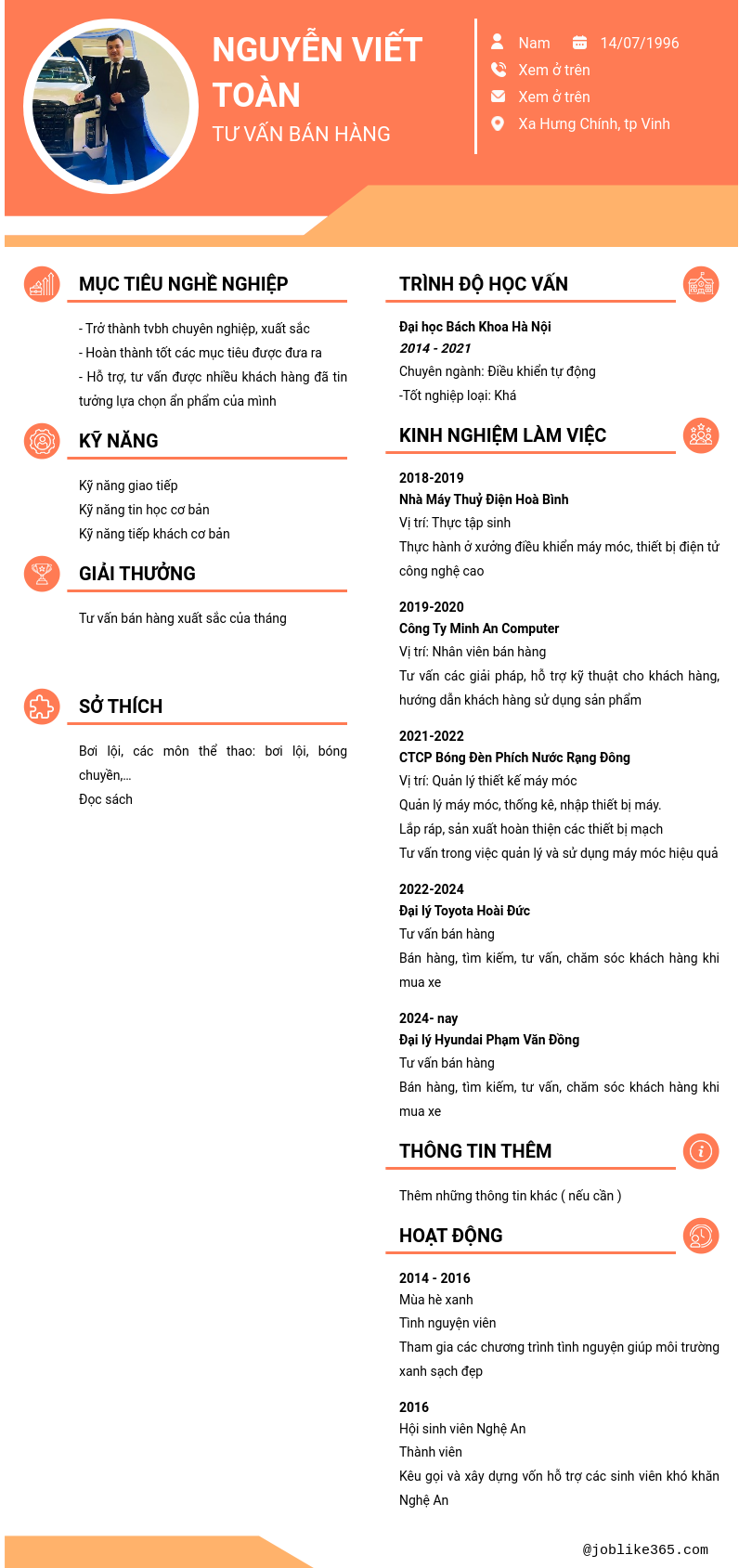 NGUYỄN VIẾT TOÀN

TƯ VẤN BÁN HÀNG

Nam 14/07/1996

Xem ở trên

Xem ở trên

Xa Hưng Chính, tp Vinh

MỤC TIÊU NGHỀ NGHIỆP

- Trở thành tvbh chuyên nghiệp, xuất sắc
- Hoàn thành tốt các mục tiêu được đưa ra
- Hỗ trợ, tư vấn được nhiều khách hàng đã tin tưởng lựa chọn ẩn phẩm của mình

KỸ NĂNG

Kỹ năng giao tiếp
Kỹ năng tin học cơ bản
Kỹ năng tiếp khách cơ bản

GIẢI THƯỞNG

Tư vấn bán hàng xuất sắc của tháng

SỞ THÍCH

Bơi lội, các môn thể thao: bơi lội, bóng chuyền,...
Đọc sách

TRÌNH ĐỘ HỌC VẤN

Đại học Bách Khoa Hà Nội
2014 - 2021
Chuyên ngành: Điều khiển tự động
-Tốt nghiệp loại: Khá

KINH NGHIỆM LÀM VIỆC

2018-2019
Nhà Máy Thuỷ Điện Hoà Bình
Vị trí: Thực tập sinh
Thực hành ở xưởng điều khiển máy móc, thiết bị điện tử công nghệ cao

2019-2020
Công Ty Minh An Computer
Vị trí: Nhân viên bán hàng
Tư vấn các giải pháp, hỗ trợ kỹ thuật cho khách hàng, hướng dẫn khách hàng sử dụng sản phẩm

2021-2022
CTCP Bóng Đèn Phích Nước Rạng Đông
Vị trí: Quản lý thiết kế máy móc
Quản lý máy móc, thống kê, nhập thiết bị máy.
Lắp ráp, sản xuất hoàn thiện các thiết bị mạch
Tư vấn trong việc quản lý và sử dụng máy móc hiệu quả

2022-2024
Đại lý Toyota Hoài Đức
Tư vấn bán hàng
Bán hàng, tìm kiếm, tư vấn, chăm sóc khách hàng khi mua xe

2024- nay
Đại lý Hyundai Phạm Văn Đồng
Tư vấn bán hàng
Bán hàng, tìm kiếm, tư vấn, chăm sóc khách hàng khi mua xe

THÔNG TIN THÊM

Thêm những thông tin khác ( nếu cần )

HOẠT ĐỘNG

2014 - 2016
Mùa hè xanh
Tình nguyện viên
Tham gia các chương trình tình nguyện giúp môi trường xanh sạch đẹp

2016
Hội sinh viên Nghệ An
Thành viên
Kêu gọi và xây dựng vốn hỗ trợ các sinh viên khó khăn Nghệ An

@joblike365.com